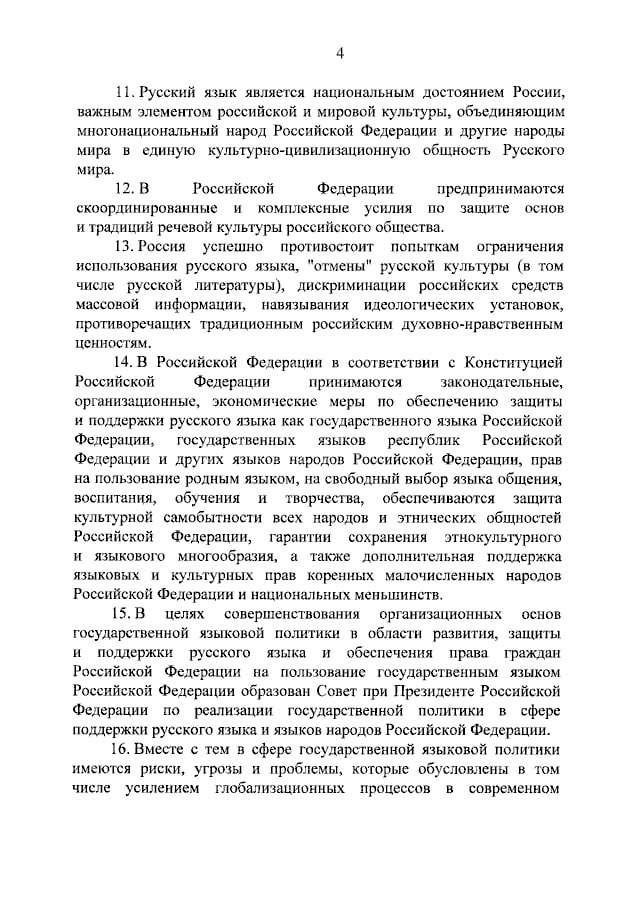 4

11. Русский язык является национальным достоянием России, важным элементом российской и мировой культуры, объединяющим многонациональный народ Российской Федерации и другие народы мира в единую культурно-цивилизационную общность Русского мира.

12. В Российской Федерации предпринимаются скоординированные и комплексные усилия по защите основ и традиций речевой культуры российского общества.

13. Россия успешно противостоит попыткам ограничения использования русского языка, "отмены" русской культуры (в том числе русской литературы), дискриминации российских средств массовой информации, навязывания идеологических установок, противоречащих традиционным российским духовно-нравственным ценностям.

14. В Российской Федерации в соответствии с Конституцией Российской Федерации принимаются законодательные, организационные, экономические меры по обеспечению защиты и поддержки русского языка как государственного языка Российской Федерации, государственных языков республик Российской Федерации и других языков народов Российской Федерации, прав на пользование родным языком, на свободный выбор языка общения, воспитания, обучения и творчества, обеспечиваются защита культурной самобытности всех народов и этнических общностей Российской Федерации, гарантии сохранения этнокультурного и языкового многообразия, а также дополнительная поддержка языковых и культурных прав коренных малочисленных народов Российской Федерации и национальных меньшинств.

15. В целях совершенствования организационных основ государственной языковой политики в области развития, защиты и поддержки русского языка и обеспечения права граждан Российской Федерации на пользование государственным языком Российской Федерации образован Совет при Президенте Российской Федерации по реализации государственной политики в сфере поддержки русского языка и языков народов Российской Федерации.

16. Вместе с тем в сфере государственной языковой политики имеются риски, угрозы и проблемы, которые обусловлены в том числе усилением глобализационных процессов в современном